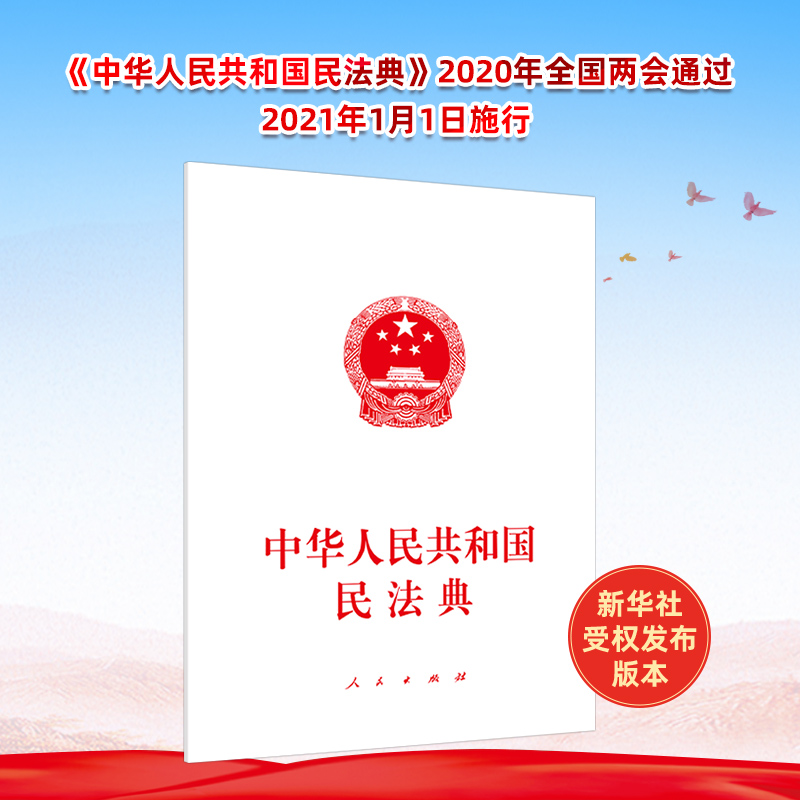 《中华人民共和国民法典》2020年全国两会通过
2021年1月1日施行

中华人民共和国
民法典

人民出版社

新华社
受权发布
版本